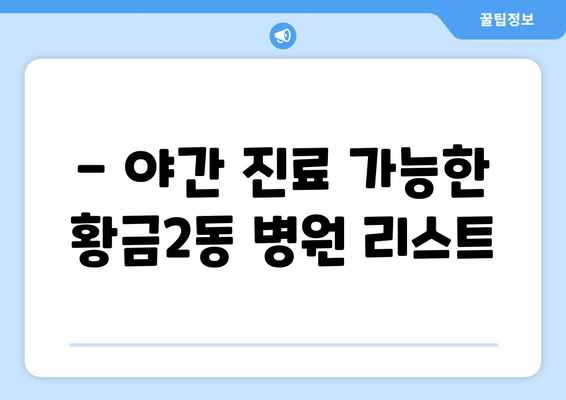 꿀팁정보

– 야간 진료 가능한 황금2동 병원 리스트